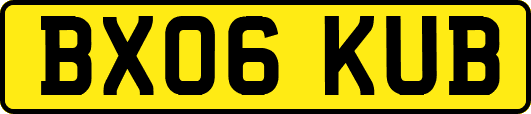 BX06 KUB